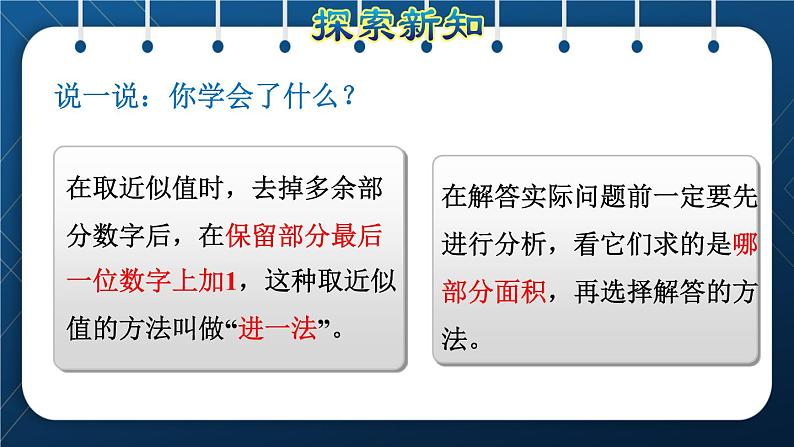 探索新知

说一说：你学会了什么？

在取近似值时，去掉多余部分数字后，在保留部分最后一位数字上加1，这种取近似值的方法叫做“进一法”。

在解答实际问题前一定要先进行分析，看它们求的是哪部分面积，再选择解答的方法。